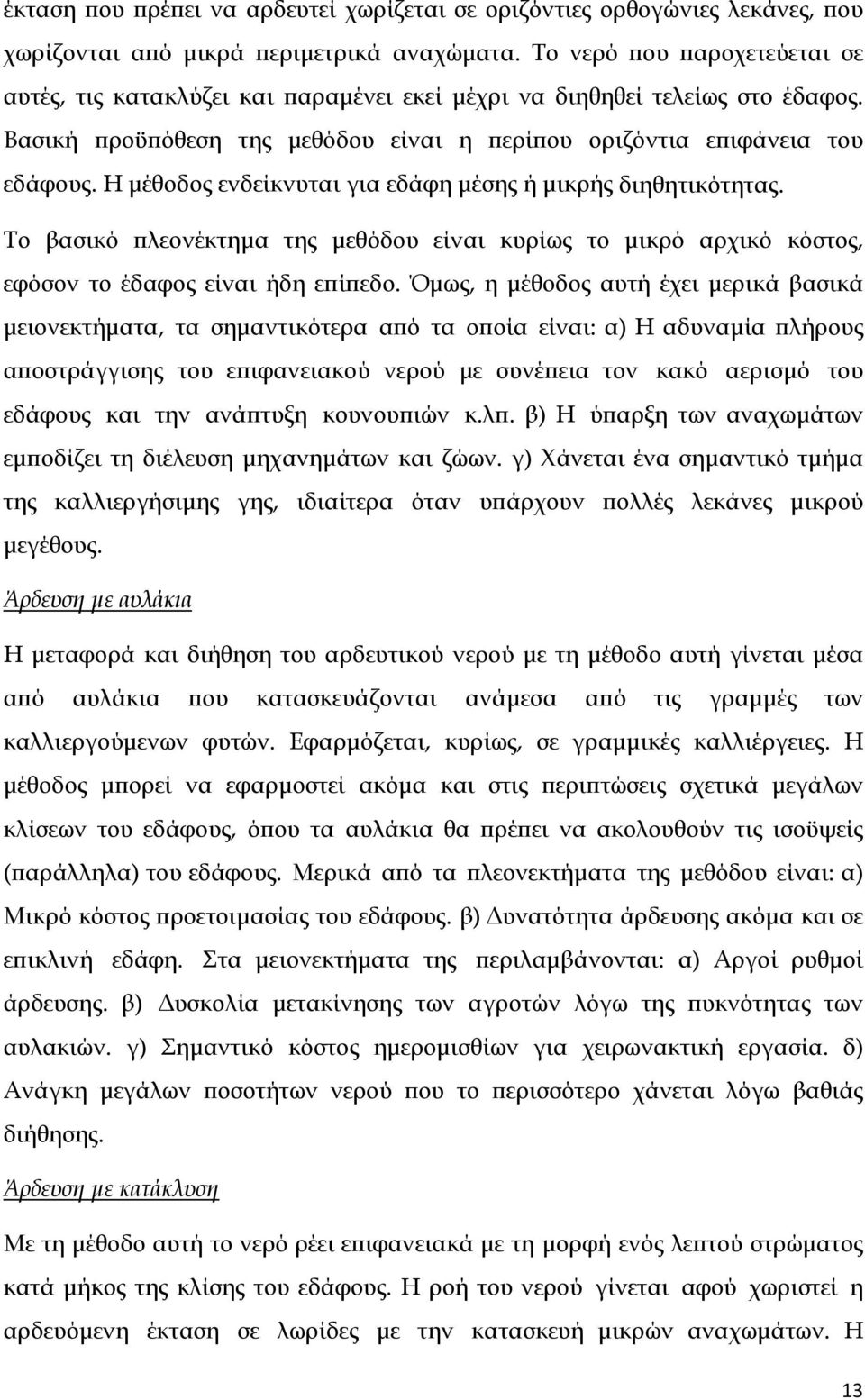 έκταση που πρέπει να αρδευτεί χωρίζεται σε οριζόντιες ορθογώνιες λεκάνες, που χωρίζονται από μικρά περιμετρικά αναχώματα. Το νερό που παροχετεύεται σε αυτές, τις κατακλύζει και παραμένει εκεί μέχρι να διηθηθεί τελείως στο έδαφος. Βασική προϋπόθεση της μεθόδου είναι η περίπου οριζόντια επιφάνεια του εδάφους. Η μέθοδος ενδείκνυται για εδάφη μέσης ή μικρής διηθητικότητας.

Το βασικό πλεονέκτημα της μεθόδου είναι κυρίως το μικρό αρχικό κόστος, εφόσον το έδαφος είναι ήδη επίπεδο. Όμως, η μέθοδος αυτή έχει μερικά βασικά μειονεκτήματα, τα σημαντικότερα από τα οποία είναι: α) Η αδυναμία πλήρους αποστράγγισης του επιφανειακού νερού με συνέπεια τον κακό αερισμό του εδάφους και την ανάπτυξη κουνουπιών κ.λπ. β) Η ύπαρξη των αναχωμάτων εμποδίζει τη διέλευση μηχανημάτων και ζώων. γ) Χάνεται ένα σημαντικό τμήμα της καλλιεργήσιμης γης, ιδιαίτερα όταν υπάρχουν πολλές λεκάνες μικρού μεγέθους.

Άρδευση με αυλάκια

Η μεταφορά και διήθηση του αρδευτικού νερού με τη μέθοδο αυτή γίνεται μέσα από αυλάκια που κατασκευάζονται ανάμεσα από τις γραμμές των καλλιεργούμενων φυτών. Εφαρμόζεται, κυρίως, σε γραμμικές καλλιέργειες. Η μέθοδος μπορεί να εφαρμοστεί ακόμα και στις περιπτώσεις σχετικά μεγάλων κλίσεων του εδάφους, όπου τα αυλάκια θα πρέπει να ακολουθούν τις ισοϋψείς (παράλληλα) του εδάφους. Μερικά από τα πλεονεκτήματα της μεθόδου είναι: α) Μικρό κόστος προετοιμασίας του εδάφους. β) Δυνατότητα άρδευσης ακόμα και σε επικλινή εδάφη. Στα μειονεκτήματα της περιλαμβάνονται: α) Αργοί ρυθμοί άρδευσης. β) Δυσκολία μετακίνησης των αγροτών λόγω της πυκνότητας των αυλακιών. γ) Σημαντικό κόστος ημερομισθίων για χειρωνακτική εργασία. δ) Ανάγκη μεγάλων ποσοτήτων νερού που το περισσότερο χάνεται λόγω βαθιάς διήθησης.

Άρδευση με κατάκλυση

Με τη μέθοδο αυτή το νερό ρέει επιφανειακά με τη μορφή ενός λεπτού στρώματος κατά μήκος της κλίσης του εδάφους. Η ροή του γίνεται αφού χωριστεί η αρδευόμενη έκταση σε λωρίδες με την κατασκευή μικρών αναχωμάτων. Η

13